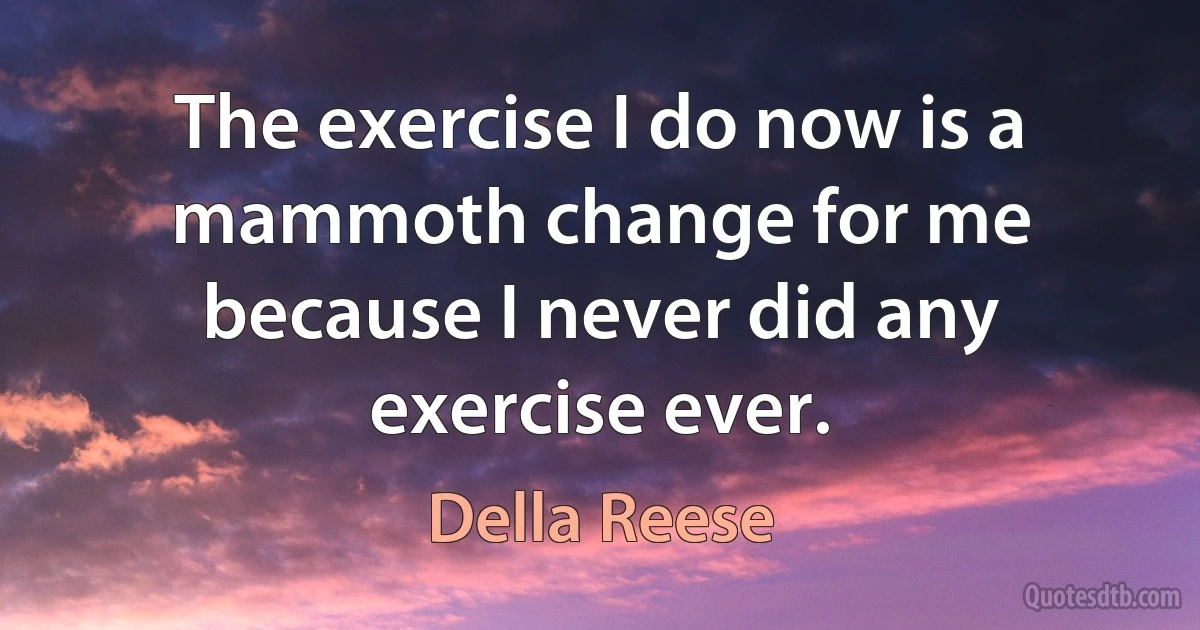 The exercise I do now is a mammoth change for me because I never did any exercise ever.

Della Reese

Quotesdtb.com